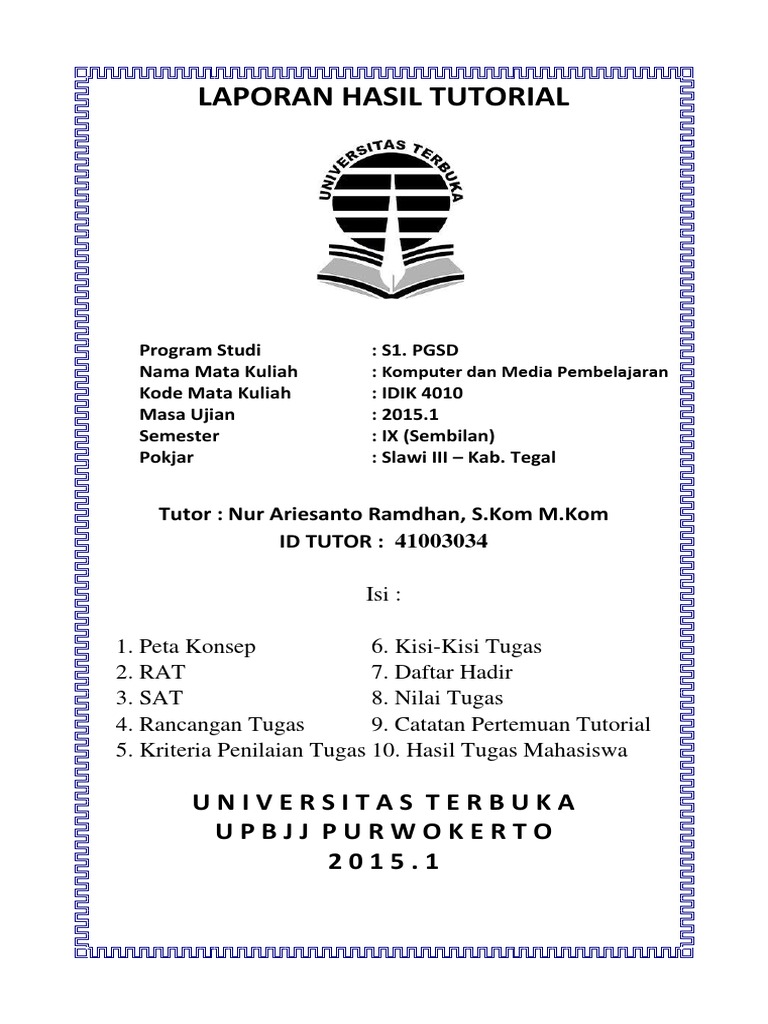 LAPORAN HASIL TUTORIAL

UNIVERSITAS TERBUKA

Program Studi : S1. PGSD
Nama Mata Kuliah : Komputer dan Media Pembelajaran
Kode Mata Kuliah : IDIK 4010
Masa Ujian : 2015.1
Semester : IX (Sembilan)
Pokjar : Slawi III – Kab. Tegal

Tutor : Nur Ariesanto Ramdhan, S.Kom M.Kom
ID TUTOR : 41003034

Isi :

1. Peta Konsep
2. RAT
3. SAT
4. Rancangan Tugas
5. Kriteria Penilaian Tugas

6. Kisi-Kisi Tugas
7. Daftar Hadir
8. Nilai Tugas
9. Catatan Pertemuan Tutorial
10. Hasil Tugas Mahasiswa

UNIVERSITAS TERBUKA
UPBJJ PURWOKERTO
2015.1